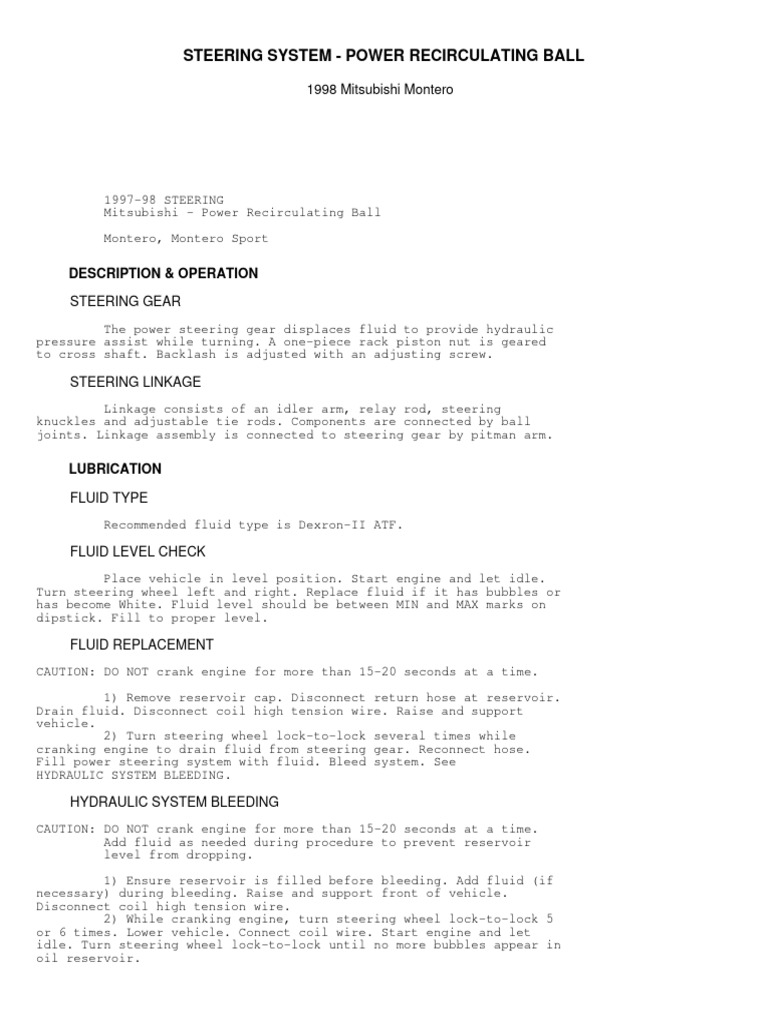 STEERING SYSTEM - POWER RECIRCULATING BALL

1998 Mitsubishi Montero

1997-98 STEERING
Mitsubishi - Power Recirculating Ball

Montero, Montero Sport

DESCRIPTION & OPERATION

STEERING GEAR

The power steering gear displaces fluid to provide hydraulic pressure assist while turning. A one-piece rack piston nut is geared to cross shaft. Backlash is adjusted with an adjusting screw.

STEERING LINKAGE

Linkage consists of an idler arm, relay rod, steering knuckles and adjustable tie rods. Components are connected by ball joints. Linkage assembly is connected to steering gear by pitman arm.

LUBRICATION

FLUID TYPE

Recommended fluid type is Dexron-II ATF.

FLUID LEVEL CHECK

Place vehicle in level position. Start engine and let idle. Turn steering wheel left and right. Replace fluid if it has bubbles or has become White. Fluid level should be between MIN and MAX marks on dipstick. Fill to proper level.

FLUID REPLACEMENT

CAUTION: DO NOT crank engine for more than 15-20 seconds at a time.

1) Remove reservoir cap. Disconnect return hose at reservoir. Drain fluid. Disconnect coil high tension wire. Raise and support vehicle.

2) Turn steering wheel lock-to-lock several times while cranking engine to drain fluid from steering gear. Reconnect hose. Fill power steering system with fluid. Bleed system. See HYDRAULIC SYSTEM BLEEDING.

HYDRAULIC SYSTEM BLEEDING

CAUTION: DO NOT crank engine for more than 15-20 seconds at a time. Add fluid as needed during procedure to prevent reservoir level from dropping.

1) Ensure reservoir is filled before bleeding. Add fluid (if necessary) during bleeding. Raise and support front of vehicle. Disconnect coil high tension wire.

2) While cranking engine, turn steering wheel lock-to-lock 5 or 6 times. Lower vehicle. Connect coil wire. Start engine and let idle. Turn steering wheel lock-to-lock until no more bubbles appear in oil reservoir.